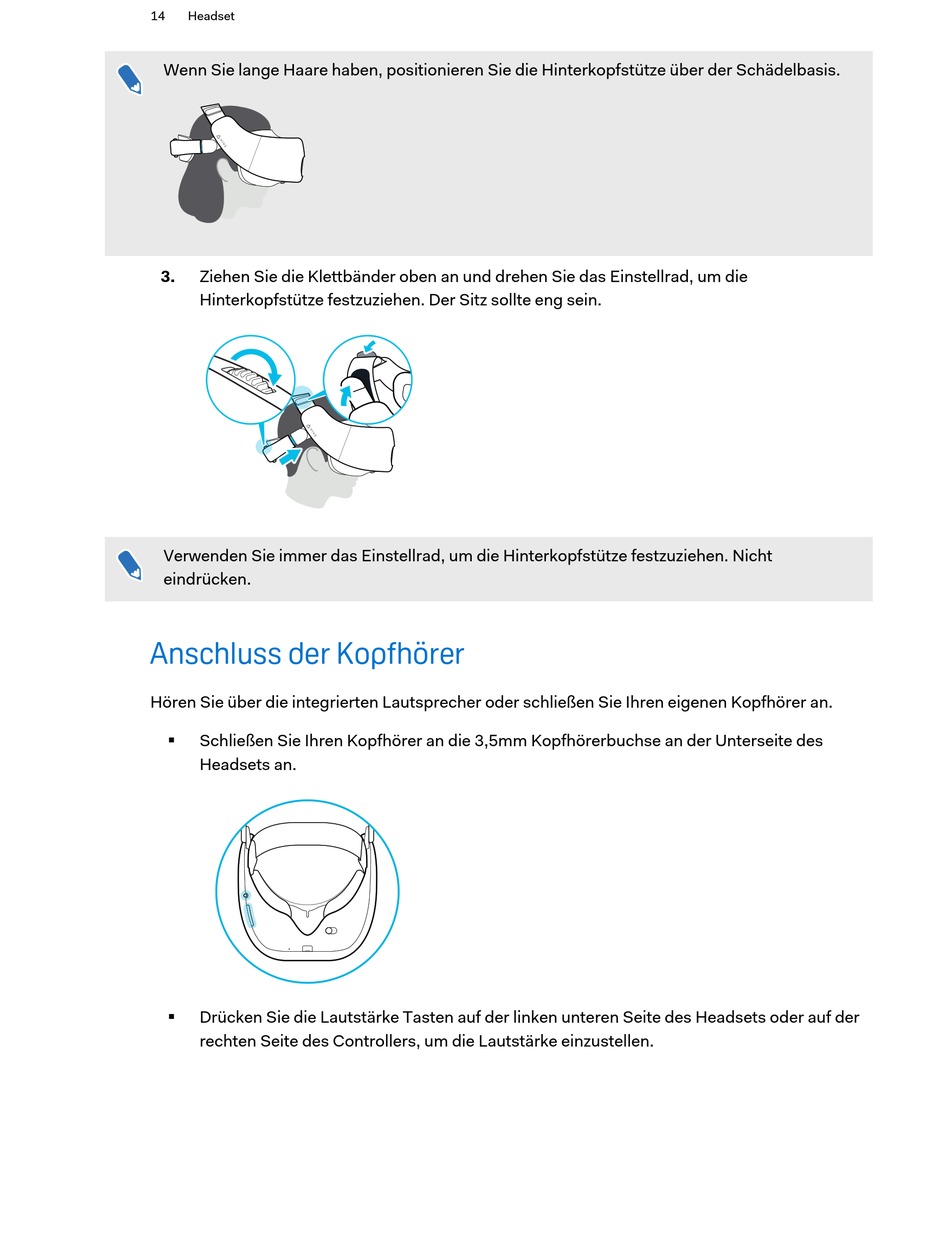 14 Headset

Wenn Sie lange Haare haben, positionieren Sie die Hinterkopfstütze über der Schädelbasis.

3. Ziehen Sie die Klettbänder oben an und drehen Sie das Einstellrad, um die Hinterkopfstütze festzuziehen. Der Sitz sollte eng sein.

Verwenden Sie immer das Einstellrad, um die Hinterkopfstütze festzuziehen. Nicht eindrücken.

Anschluss der Kopfhörer

Hören Sie über die integrierten Lautsprecher oder schließen Sie Ihren eigenen Kopfhörer an.

▪ Schließen Sie Ihren Kopfhörer an die 3,5mm Kopfhörerbuchse an der Unterseite des Headsets an.

▪ Drücken Sie die Lautstärke Tasten auf der linken unteren Seite des Headsets oder auf der rechten Seite des Controllers, um die Lautstärke einzustellen.